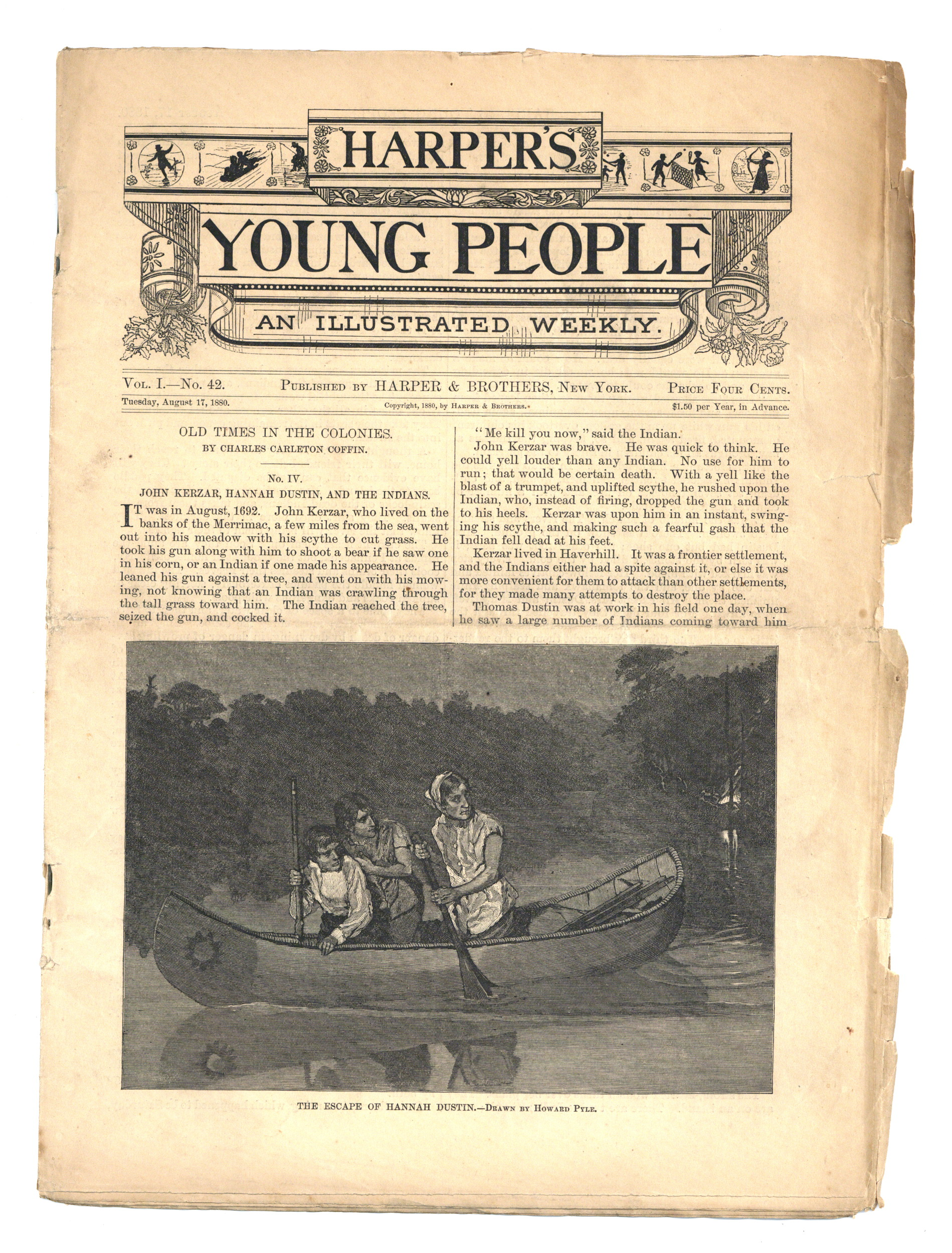 HARPER'S

YOUNG PEOPLE

AN ILLUSTRATED WEEKLY.

Vol. I.—No. 42.

Published by HARPER & BROTHERS, New York.

Price Four Cents.

Tuesday, August 17, 1880.

Copyright, 1880, by Harper & Brothers.

$1.50 per Year, in Advance.

OLD TIMES IN THE COLONIES.

BY CHARLES CARLETON COFFIN.

No. IV.

JOHN KERZAR, HANNAH DUSTIN, AND THE INDIANS.

IT was in August, 1692. John Kerzar, who lived on the banks of the Merrimac, a few miles from the sea, went out into his meadow with his scythe to cut grass. He took his gun along with him to shoot a bear if he saw one in his corn, or an Indian if one made his appearance. He leaned his gun against a tree, and went on with his mowing, not knowing that an Indian was crawling through the tall grass toward him. The Indian reached the tree, seized the gun, and cocked it.

"Me kill you now," said the Indian.

John Kerzar was brave. He was quick to think. He could yell louder than any Indian. No use for him to run; that would be certain death. With a yell like the blast of a trumpet, and uplifted scythe, he rushed upon the Indian, who, instead of firing, dropped the gun and took to his heels. Kerzar was upon him in an instant, swinging his scythe, and making such a fearful gash that the Indian fell dead at his feet.

Kerzar lived in Haverhill. It was a frontier settlement, and the Indians either had a spite against it, or else it was more convenient for them to attack than other settlements, for they made many attempts to destroy the place.

Thomas Dustin was at work in his field one day, when he saw a large number of Indians coming toward him

THE ESCAPE OF HANNAH DUSTIN.—Drawn by Howard Pyle.